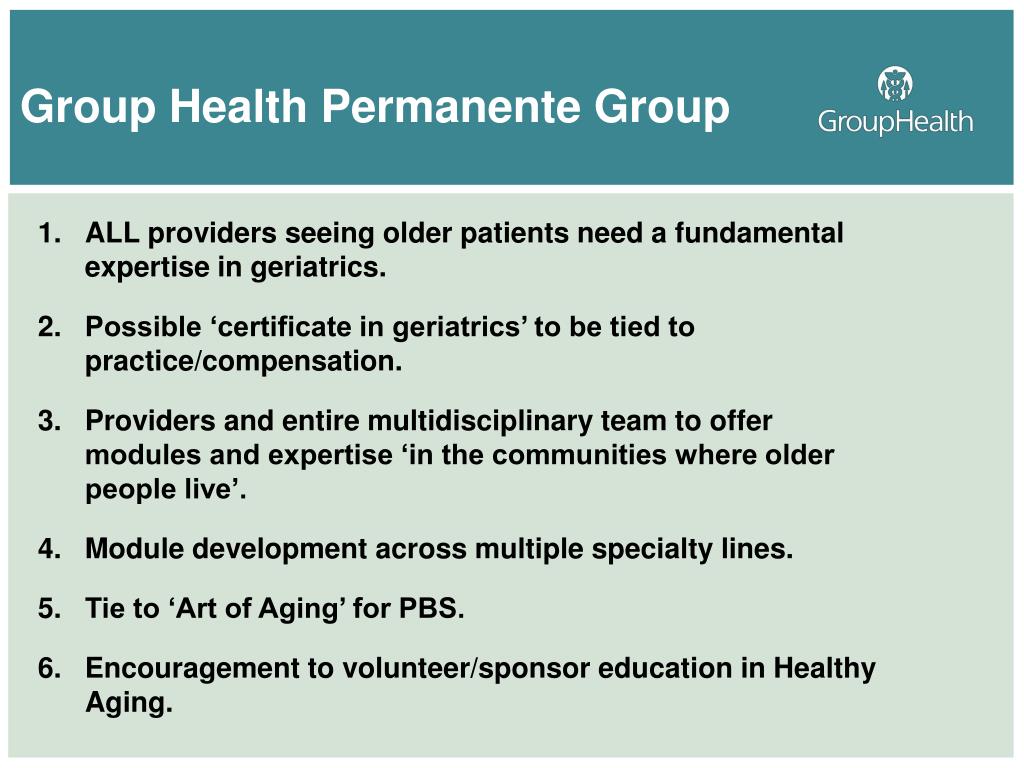 Group Health Permanente Group

GroupHealth

1. ALL providers seeing older patients need a fundamental expertise in geriatrics.

2. Possible ‘certificate in geriatrics’ to be tied to practice/compensation.

3. Providers and entire multidisciplinary team to offer modules and expertise ‘in the communities where older people live’.

4. Module development across multiple specialty lines.

5. Tie to ‘Art of Aging’ for PBS.

6. Encouragement to volunteer/sponsor education in Healthy Aging.